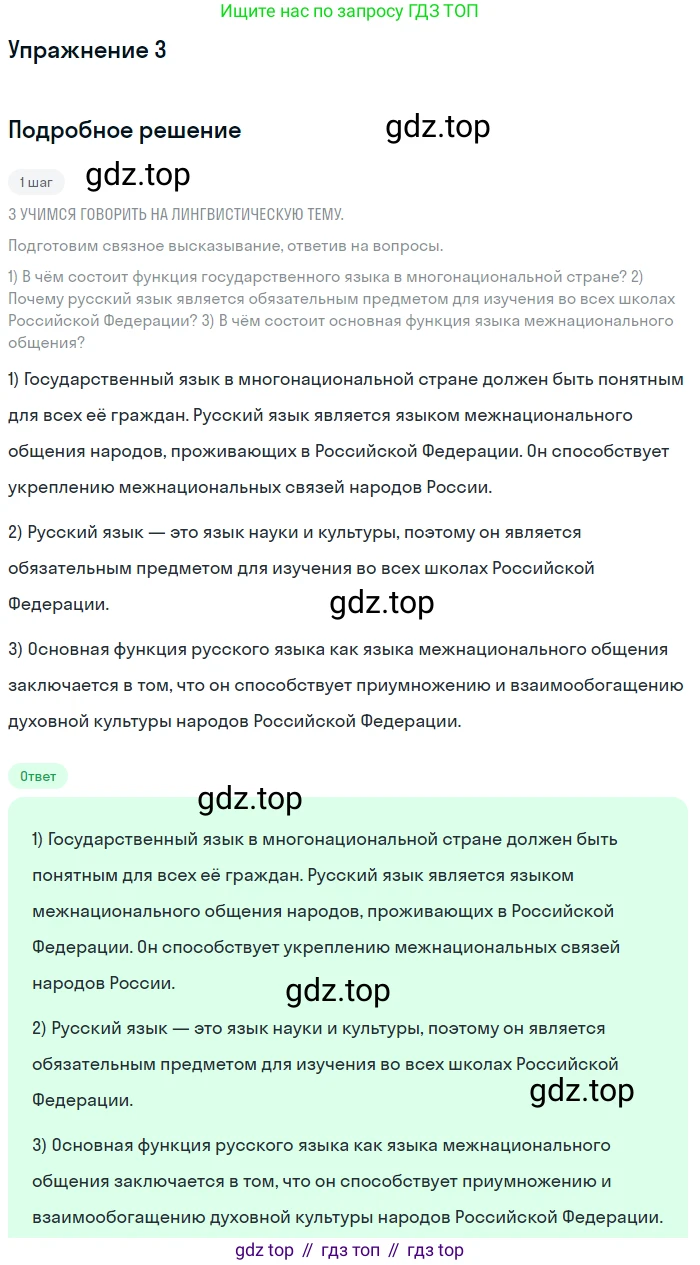 Ищите нас по запросу ГДЗ ТОП

Упражнение 3

Подробное решение

gdz.top

1 шаг

gdz.top

3 УЧИМСЯ ГОВОРИТЬ НА ЛИНГВИСТИЧЕСКУЮ ТЕМУ.

Подготовим связное высказывание, ответив на вопросы.

1) В чём состоит функция государственного языка в многонациональной стране? 2) Почему русский язык является обязательным предметом для изучения во всех школах Российской Федерации? 3) В чём состоит основная функция языка межнационального общения?

1) Государственный язык в многонациональной стране должен быть понятным для всех её граждан. Русский язык является языком межнационального общения народов, проживающих в Российской Федерации. Он способствует укреплению межнациональных связей народов России.

2) Русский язык — это язык науки и культуры, поэтому он является обязательным предметом для изучения во всех школах Российской Федерации.

gdz.top

3) Основная функция русского языка как языка межнационального общения заключается в том, что он способствует приумножению и взаимообогащению духовной культуры народов Российской Федерации.

Ответ

gdz.top

1) Государственный язык в многонациональной стране должен быть понятным для всех её граждан. Русский язык является языком межнационального общения народов, проживающих в Российской Федерации. Он способствует укреплению межнациональных связей народов России.

gdz.top

2) Русский язык — это язык науки и культуры, поэтому он является обязательным предметом для изучения во всех школах Российской Федерации.

gdz.top

3) Основная функция русского языка как языка межнационального общения заключается в том, что он способствует приумножению и взаимообогащению духовной культуры народов Российской Федерации.

gdz top // гдз топ // гдз top